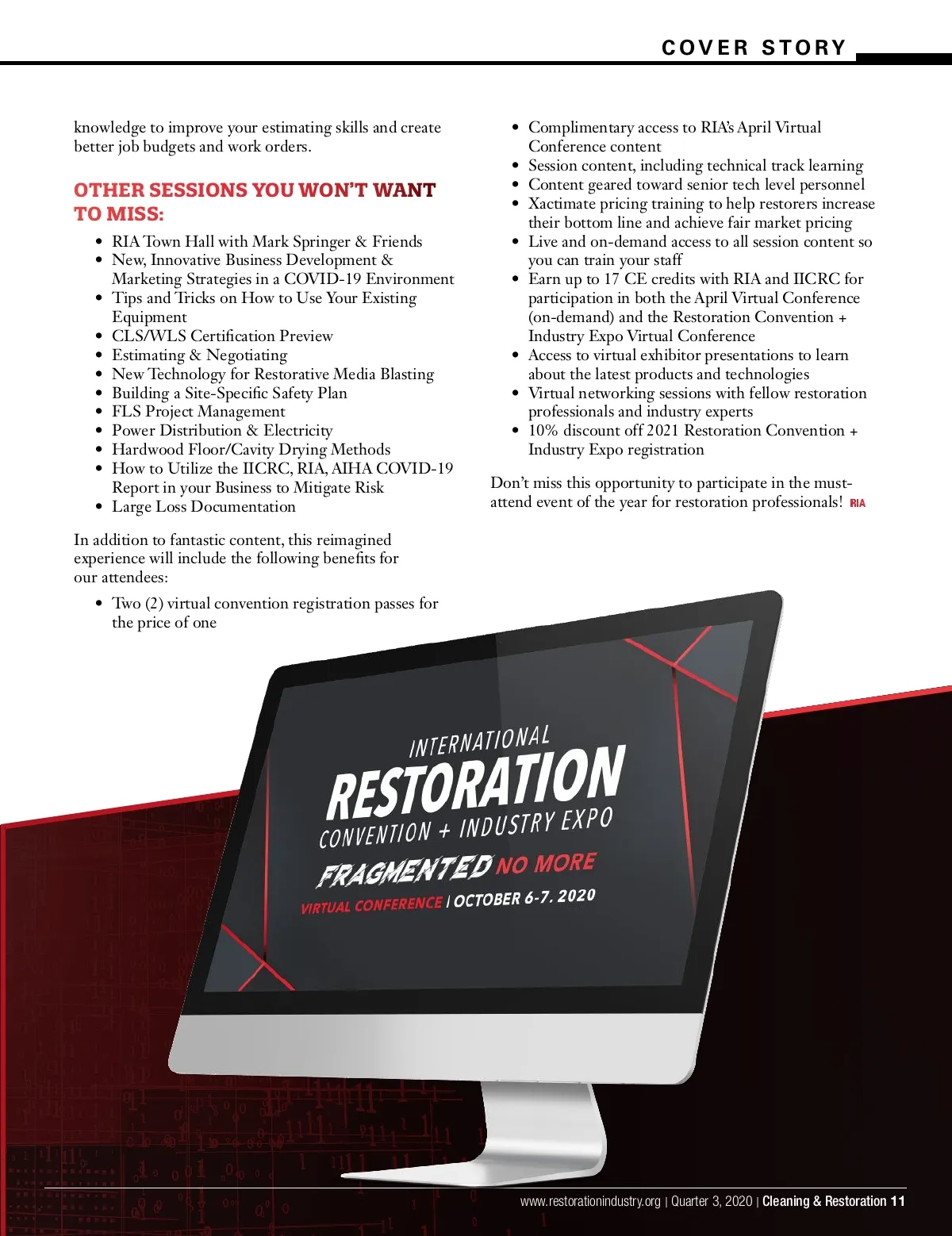 COVER STORY

knowledge to improve your estimating skills and create better job budgets and work orders.

OTHER SESSIONS YOU WON'T WANT TO MISS:

• RIA Town Hall with Mark Springer & Friends
• New, Innovative Business Development & Marketing Strategies in a COVID-19 Environment
• Tips and Tricks on How to Use Your Existing Equipment
• CLS/WLS Certification Preview
• Estimating & Negotiating
• New Technology for Restorative Media Blasting
• Building a Site-Specific Safety Plan
• FLS Project Management
• Power Distribution & Electricity
• Hardwood Floor/Cavity Drying Methods
• How to Utilize the IICRC, RIA, AIHA COVID-19 Report in your Business to Mitigate Risk
• Large Loss Documentation

In addition to fantastic content, this reimagined experience will include the following benefits for our attendees:

• Two (2) virtual convention registration passes for the price of one
• Complimentary access to RIA's April Virtual Conference content
• Session content, including technical track learning
• Content geared toward senior tech level personnel
• Xactimate pricing training to help restorers increase their bottom line and achieve fair market pricing
• Live and on-demand access to all session content so you can train your staff
• Earn up to 17 CE credits with RIA and IICRC for participation in both the April Virtual Conference (on-demand) and the Restoration Convention + Industry Expo Virtual Conference
• Access to virtual exhibitor presentations to learn about the latest products and technologies
• Virtual networking sessions with fellow restoration professionals and industry experts
• 10% discount off 2021 Restoration Convention + Industry Expo registration

Don't miss this opportunity to participate in the must-attend event of the year for restoration professionals! RIA

INTERNATIONAL
RESTORATION
CONVENTION + INDUSTRY EXPO
FRAGMENTED NO MORE
VIRTUAL CONFERENCE | OCTOBER 6-7, 2020

www.restorationindustry.org | Quarter 3, 2020 | Cleaning & Restoration 11